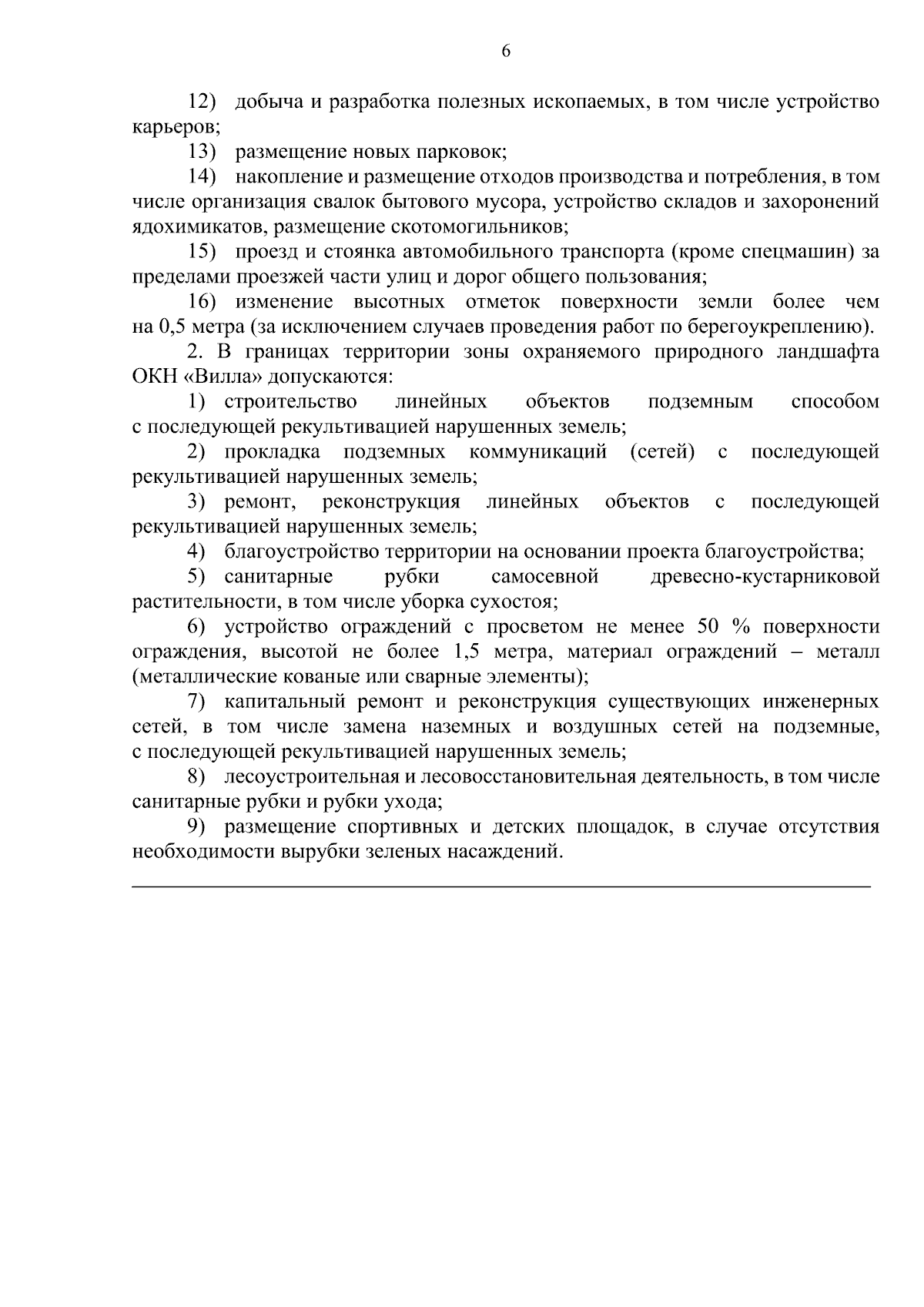 6

12) добыча и разработка полезных ископаемых, в том числе устройство карьеров;

13) размещение новых парковок;

14) накопление и размещение отходов производства и потребления, в том числе организация свалок бытового мусора, устройство складов и захоронений ядохимикатов, размещение скотомогильников;

15) проезд и стоянка автомобильного транспорта (кроме спецмашин) за пределами проезжей части улиц и дорог общего пользования;

16) изменение высотных отметок поверхности земли более чем на 0,5 метра (за исключением случаев проведения работ по берегоукреплению).

2. В границах территории зоны охраняемого природного ландшафта ОКН «Вилла» допускаются:

1) строительство линейных объектов подземным способом с последующей рекультивацией нарушенных земель;

2) прокладка подземных коммуникаций (сетей) с последующей рекультивацией нарушенных земель;

3) ремонт, реконструкция линейных объектов с последующей рекультивацией нарушенных земель;

4) благоустройство территории на основании проекта благоустройства;

5) санитарные рубки самосевной древесно-кустарниковой растительности, в том числе уборка сухостоя;

6) устройство ограждений с просветом не менее 50 % поверхности ограждения, высотой не более 1,5 метра, материал ограждений – металл (металлические кованые или сварные элементы);

7) капитальный ремонт и реконструкция существующих инженерных сетей, в том числе замена наземных и воздушных сетей на подземные, с последующей рекультивацией нарушенных земель;

8) лесоустроительная и лесовосстановительная деятельность, в том числе санитарные рубки и рубки ухода;

9) размещение спортивных и детских площадок, в случае отсутствия необходимости вырубки зеленых насаждений.